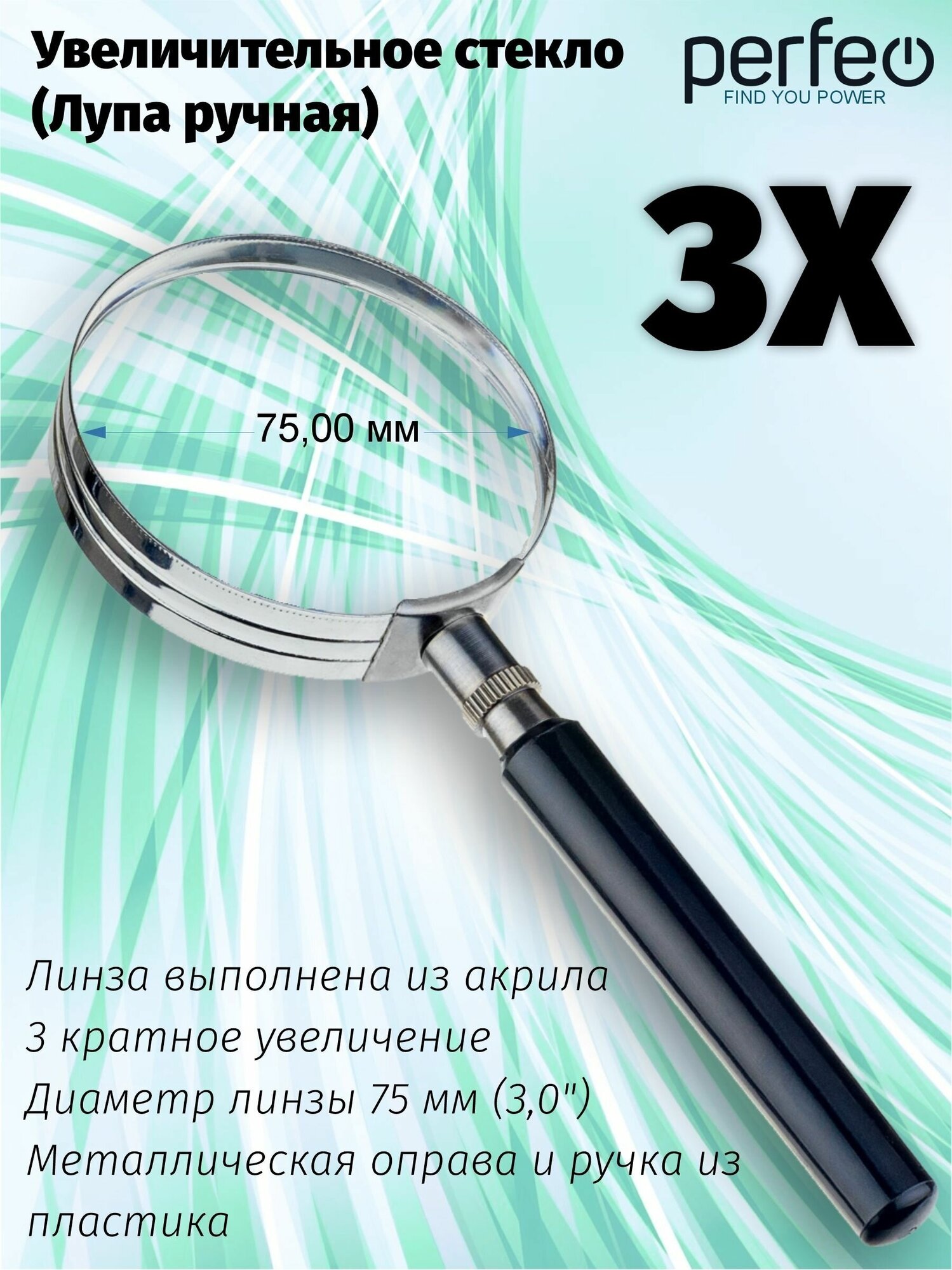 Увеличительное стекло (Лупа ручная)

perfeo
FIND YOU POWER

3X

75,00 мм

Линза выполнена из акрила
3 кратное увеличение
Диаметр линзы 75 мм (3,0")
Металлическая оправа и ручка из пластика